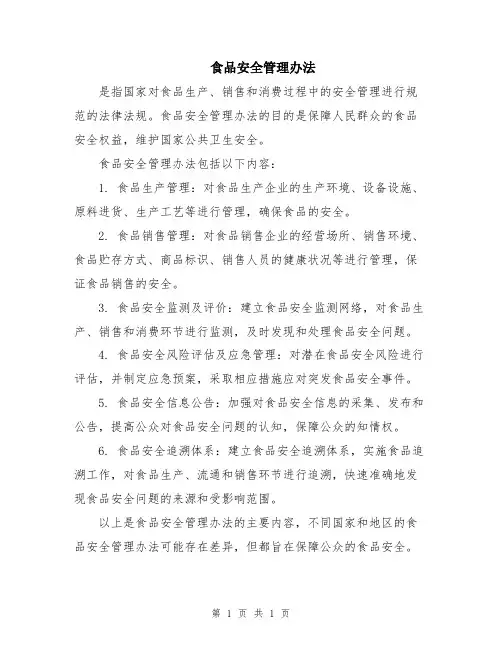 食品安全管理办法

是指国家对食品生产、销售和消费过程中的安全管理进行规范的法律法规。食品安全管理办法的目的是保障人民群众的食品安全权益，维护国家公共卫生安全。

食品安全管理办法包括以下内容：

1. 食品生产管理：对食品生产企业的生产环境、设备设施、原料进货、生产工艺等进行管理，确保食品的安全。

2. 食品销售管理：对食品销售企业的经营场所、销售环境、食品贮存方式、商品标识、销售人员的健康状况等进行管理，保证食品销售的安全。

3. 食品安全监测及评价：建立食品安全监测网络，对食品生产、销售和消费环节进行监测，及时发现和处理食品安全问题。

4. 食品安全风险评估及应急管理：对潜在食品安全风险进行评估，并制定应急预案，采取相应措施应对突发食品安全事件。

5. 食品安全信息公告：加强对食品安全信息的采集、发布和公告，提高公众对食品安全问题的认知，保障公众的知情权。

6. 食品安全追溯体系：建立食品安全追溯体系，实施食品追溯工作，对食品生产、流通和销售环节进行追溯，快速准确地发现食品安全问题的来源和受影响范围。

以上是食品安全管理办法的主要内容，不同国家和地区的食品安全管理办法可能存在差异，但都旨在保障公众的食品安全。

第 1 页 共 1 页